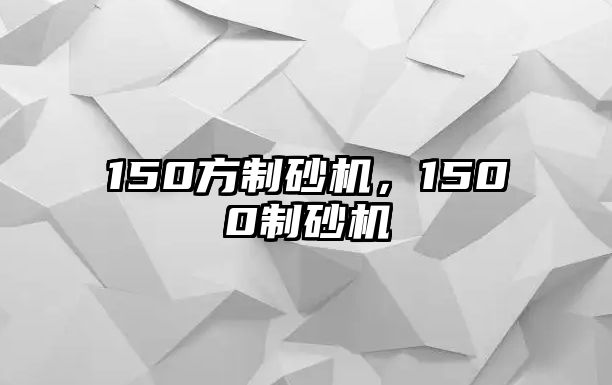 150方制砂机，1500制砂机